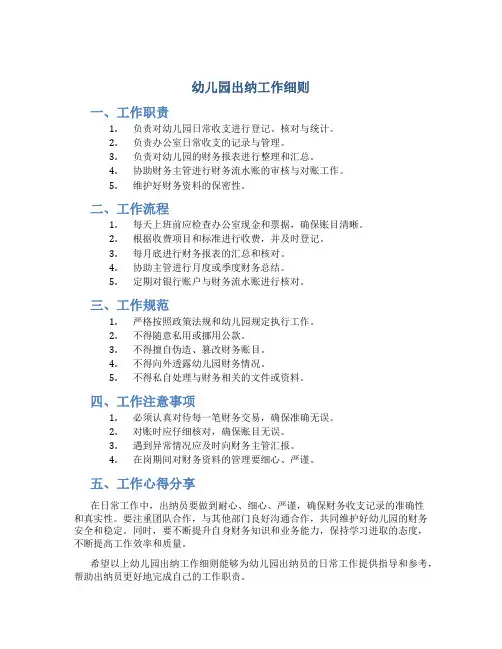 幼儿园出纳工作细则

一、工作职责

1. 负责对幼儿园日常收支进行登记、核对与统计。
2. 负责办公室日常收支的记录与管理。
3. 负责对幼儿园的财务报表进行整理和汇总。
4. 协助财务主管进行财务流水账的审核与对账工作。
5. 维护好财务资料的保密性。

二、工作流程

1. 每天上班前应检查办公室现金和票据，确保账目清晰。
2. 根据收费项目和标准进行收费，并及时登记。
3. 每月底进行财务报表的汇总和核对。
4. 协助主管进行月度或季度财务总结。
5. 定期对银行账户与财务流水账进行核对。

三、工作规范

1. 严格按照政策法规和幼儿园规定执行工作。
2. 不得随意私用或挪用公款。
3. 不得擅自伪造、篡改财务账目。
4. 不得向外透露幼儿园财务情况。
5. 不得私自处理与财务相关的文件或资料。

四、工作注意事项

1. 必须认真对待每一笔财务交易，确保准确无误。
2. 对账时应仔细核对，确保账目无误。
3. 遇到异常情况应及时向财务主管汇报。
4. 在岗期间对财务资料的管理要细心、严谨。

五、工作心得分享

在日常工作中，出纳员要做到耐心、细心、严谨，确保财务收支记录的准确性和真实性。要注重团队合作，与其他部门良好沟通合作，共同维护好幼儿园的财务安全和稳定。同时，要不断提升自身财务知识和业务能力，保持学习进取的态度，不断提高工作效率和质量。

希望以上幼儿园出纳工作细则能够为幼儿园出纳员的日常工作提供指导和参考，帮助出纳员更好地完成自己的工作职责。